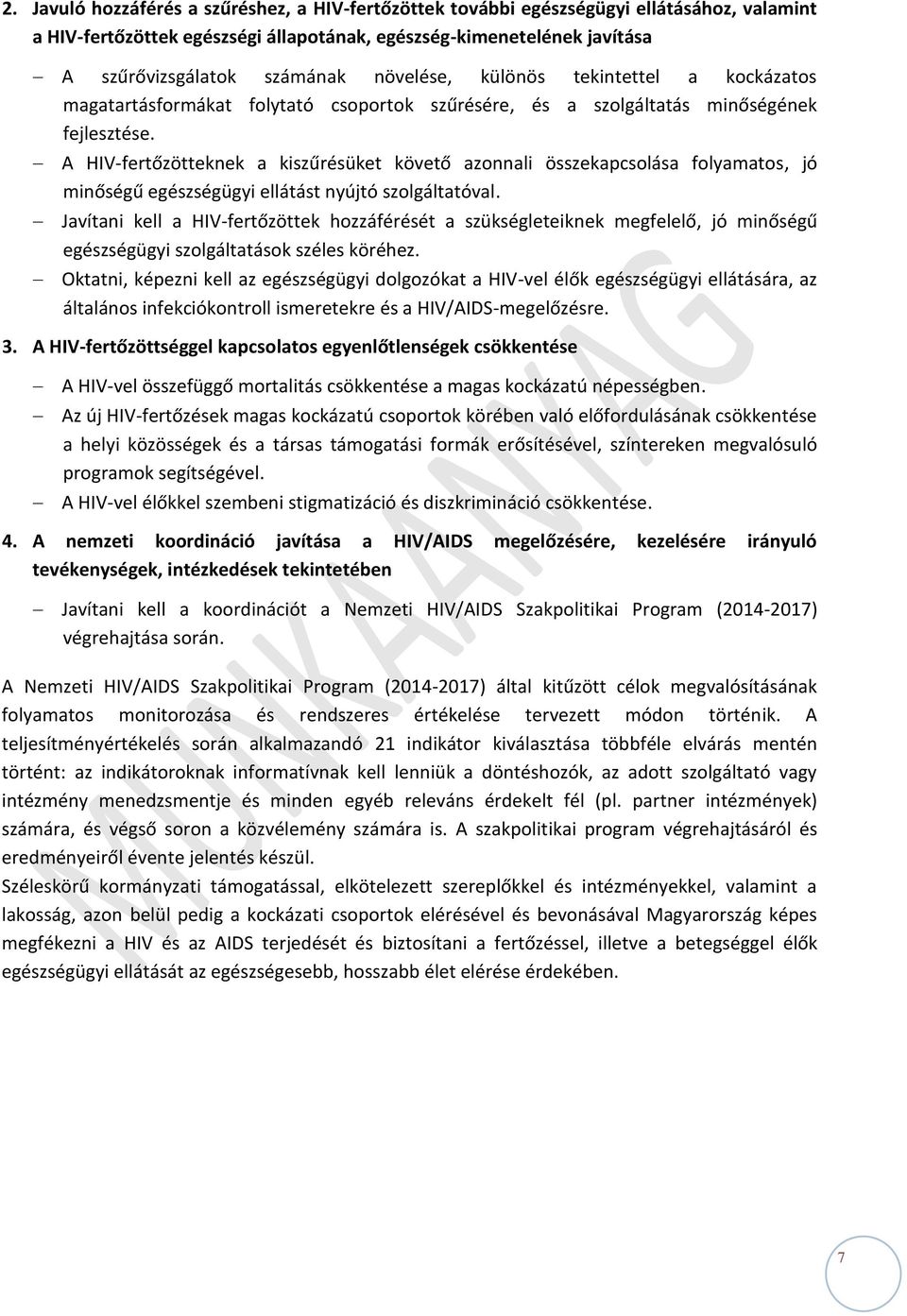 2. Javuló hozzáférés a szűréshez, a HIV-fertőzöttek további egészségügyi ellátásához, valamint a HIV-fertőzöttek egészségi állapotának, egészség-kimenetelének javítása

– A szűrővizsgálatok számának növelése, különös tekintettel a kockázatos magatartásformákat folytató csoportok szűrésére, és a szolgáltatás minőségének fejlesztése.

– A HIV-fertőzötteknek a kiszűrésüket követő azonnali összekapcsolása folyamatos, jó minőségű egészségügyi ellátást nyújtó szolgáltatóval.

– Javítani kell a HIV-fertőzöttek hozzáférését a szükségleteiknek megfelelő, jó minőségű egészségügyi szolgáltatások széles köréhez.

– Oktatni, képezni kell az egészségügyi dolgozókat a HIV-vel élők egészségügyi ellátására, az általános infekciókontroll ismeretekre és a HIV/AIDS-megelőzésre.

3. A HIV-fertőzöttséggel kapcsolatos egyenlőtlenségek csökkentése

– A HIV-vel összefüggő mortalitás csökkentése a magas kockázatú népességben.

– Az új HIV-fertőzések magas kockázatú csoportok körében való előfordulásának csökkentése a helyi közösségek és a társas támogatási formák erősítésével, színtereken megvalósuló programok segítségével.

– A HIV-vel élőkkel szembeni stigmatizáció és diszkrimináció csökkentése.

4. A nemzeti koordináció javítása a HIV/AIDS megelőzésére, kezelésére irányuló tevékenységek, intézkedések tekintetében

– Javítani kell a koordinációt a Nemzeti HIV/AIDS Szakpolitikai Program (2014-2017) végrehajtása során.

A Nemzeti HIV/AIDS Szakpolitikai Program (2014-2017) által kitűzött célok megvalósításának folyamatos monitorozása és rendszeres értékelése tervezett módon történik. A teljesítményértékelés során alkalmazandó 21 indikátor kiválasztása többféle elvárás mentén történt: az indikátoroknak informatívnak kell lenniük a döntéshozók, az adott szolgáltató vagy intézmény menedzsmentje és minden egyéb releváns érdekelt fél (pl. partner intézmények) számára, és végső soron a közvélemény számára is. A szakpolitikai program végrehajtásáról és eredményeiről évente jelentés készül.
Széleskörű kormányzati támogatással, elkötelezett szereplőkkel és intézményekkel, valamint a lakosság, azon belül pedig a kockázati csoportok elérésével és bevonásával Magyarország képes megfékezni a HIV és az AIDS terjedését és biztosítani a fertőzéssel, illetve a betegséggel élők egészségügyi ellátását az egészségesebb, hosszabb élet elérése érdekében.

MUNKAANYAG

7